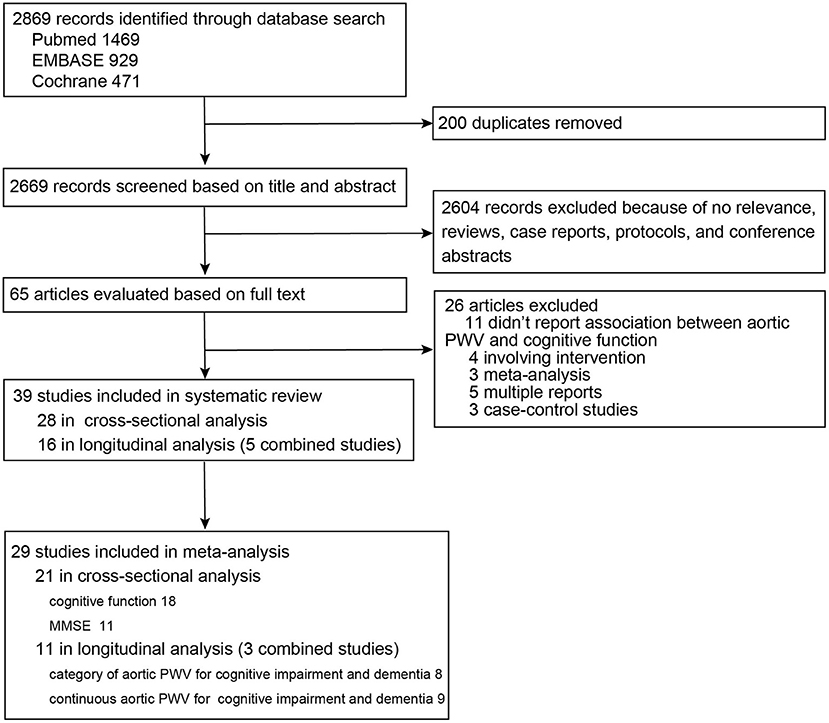 2869 records identified through database search
Pubmed 1469
EMBASE 929
Cochrane 471

200 duplicates removed

2669 records screened based on title and abstract

2604 records excluded because of no relevance, reviews, case reports, protocols, and conference abstracts

65 articles evaluated based on full text

26 articles excluded
11 didn't report association between aortic PWV and cognitive function
4 involving intervention
3 meta-analysis
5 multiple reports
3 case-control studies

39 studies included in systematic review
28 in cross-sectional analysis
16 in longitudinal analysis (5 combined studies)

29 studies included in meta-analysis
21 in cross-sectional analysis
cognitive function 18
MMSE 11
11 in longitudinal analysis (3 combined studies)
category of aortic PWV for cognitive impairment and dementia 8
continuous aortic PWV for cognitive impairment and dementia 9